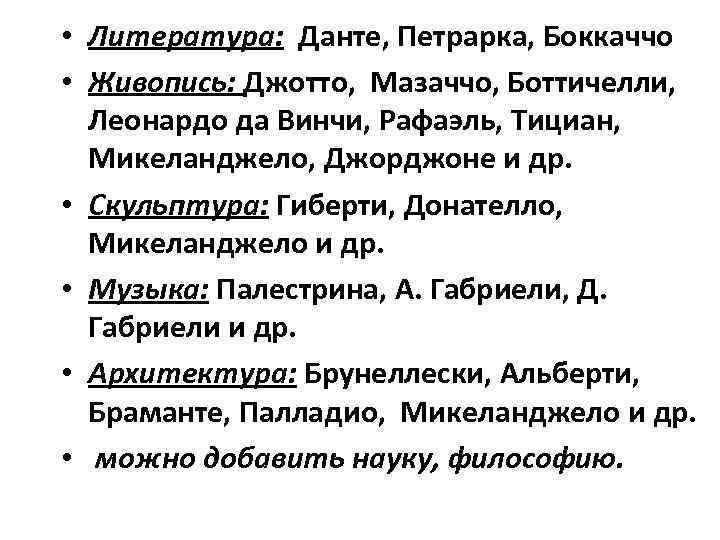 • Литература: Данте, Петрарка, Боккаччо

• Живопись: Джотто, Мазаччо, Боттичелли, Леонардо да Винчи, Рафаэль, Тициан, Микеланджело, Джорджоне и др.

• Скульптура: Гиберти, Донателло, Микеланджело и др.

• Музыка: Палестрина, А. Габриели, Д. Габриели и др.

• Архитектура: Брунеллески, Альберти, Браманте, Палладио, Микеланджело и др.

• можно добавить науку, философию.